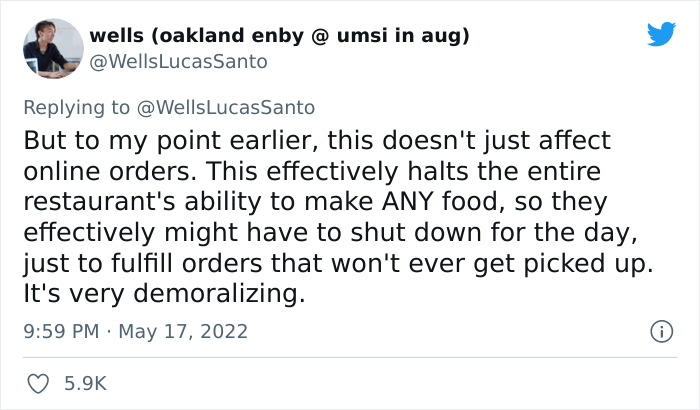 wells (oakland enby @ umsi in aug)
@WellsLucasSanto

Replying to @WellsLucasSanto
But to my point earlier, this doesn't just affect online orders. This effectively halts the entire restaurant's ability to make ANY food, so they effectively might have to shut down for the day, just to fulfill orders that won't ever get picked up. It's very demoralizing.

9:59 PM · May 17, 2022

5.9K